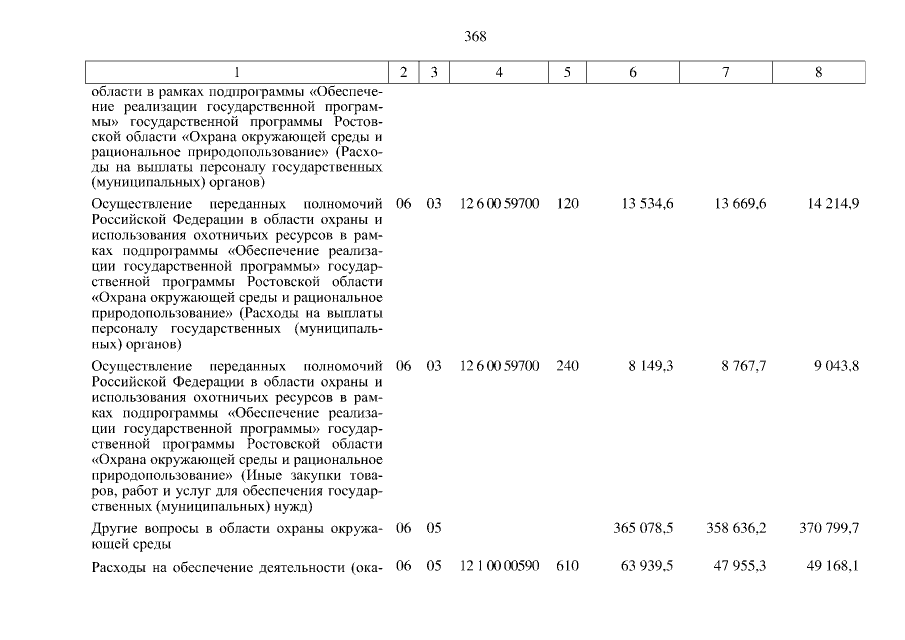 368

| 1 | 2 | 3 | 4 | 5 | 6 | 7 | 8 |
|---|---|---|---|---|---|---|---|
| области в рамках подпрограммы «Обеспечение реализации государственной программы» государственной программы Ростовской области «Охрана окружающей среды и рациональное природопользование» (Расходы на выплаты персоналу государственных (муниципальных) органов) | | | | | | | |
| Осуществление переданных полномочий Российской Федерации в области охраны и использования охотничьих ресурсов в рамках подпрограммы «Обеспечение реализации государственной программы» государственной программы Ростовской области «Охрана окружающей среды и рациональное природопользование» (Расходы на выплаты персоналу государственных (муниципальных) органов) | 06 | 03 | 12 6 00 59700 | 120 | 13 534,6 | 13 669,6 | 14 214,9 |
| Осуществление переданных полномочий Российской Федерации в области охраны и использования охотничьих ресурсов в рамках подпрограммы «Обеспечение реализации государственной программы» государственной программы Ростовской области «Охрана окружающей среды и рациональное природопользование» (Иные закупки товаров, работ и услуг для обеспечения государственных (муниципальных) нужд) | 06 | 03 | 12 6 00 59700 | 240 | 8 149,3 | 8 767,7 | 9 043,8 |
| Другие вопросы в области охраны окружающей среды | 06 | 05 | | | 365 078,5 | 358 636,2 | 370 799,7 |
| Расходы на обеспечение деятельности (ока- | 06 | 05 | 12 1 00 00590 | 610 | 63 939,5 | 47 955,3 | 49 168,1 |